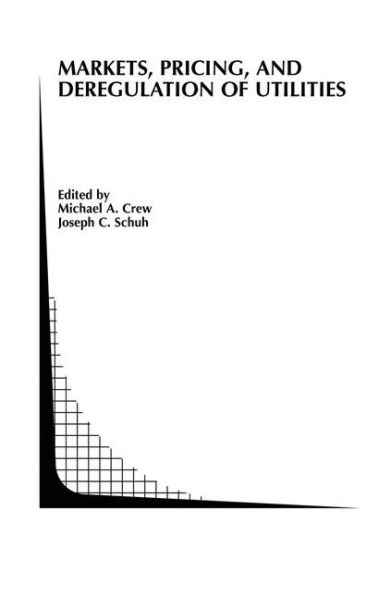 MARKETS, PRICING, AND DEREGULATION OF UTILITIES

Edited by
Michael A. Crew
Joseph C. Schuh